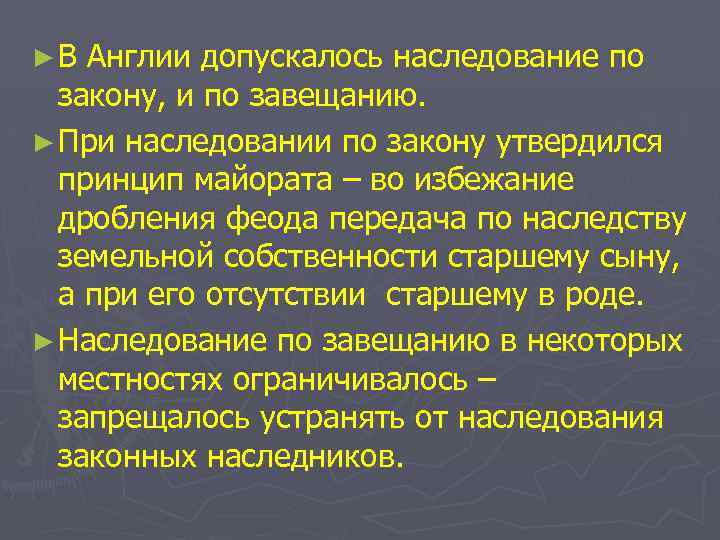 ► В Англии допускалось наследование по закону, и по завещанию.

► При наследовании по закону утвердился принцип майората – во избежание дробления феода передача по наследству земельной собственности старшему сыну, а при его отсутствии старшему в роде.

► Наследование по завещанию в некоторых местностях ограничивалось – запрещалось устранять от наследования законных наследников.